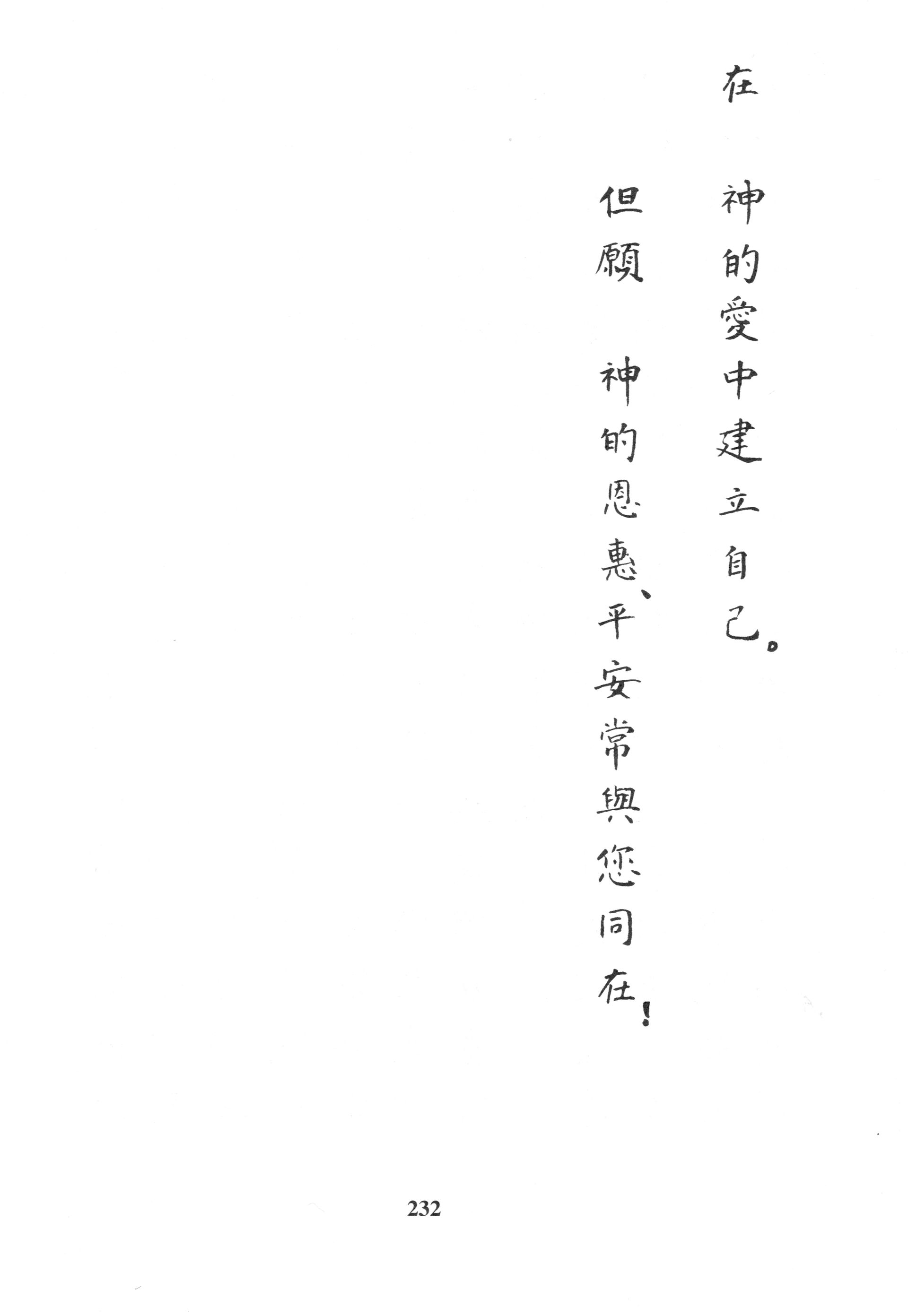 在 神的愛中建立自己。

但願 神的恩惠、平安常與您同在！

232